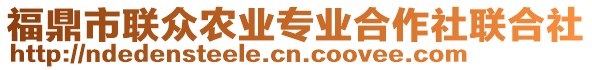 福鼎市联众农业专业合作社联合社
http://ndedensteele.cn.coovee.com